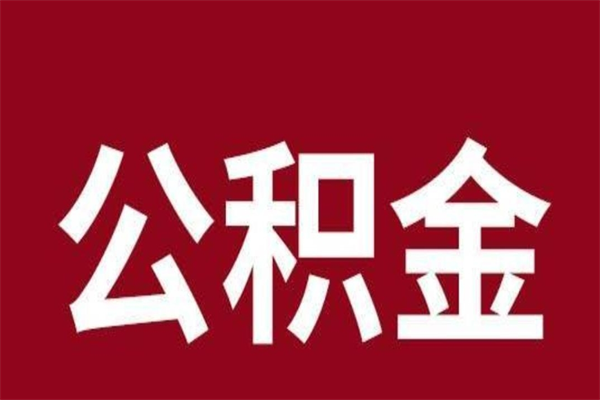 公积金